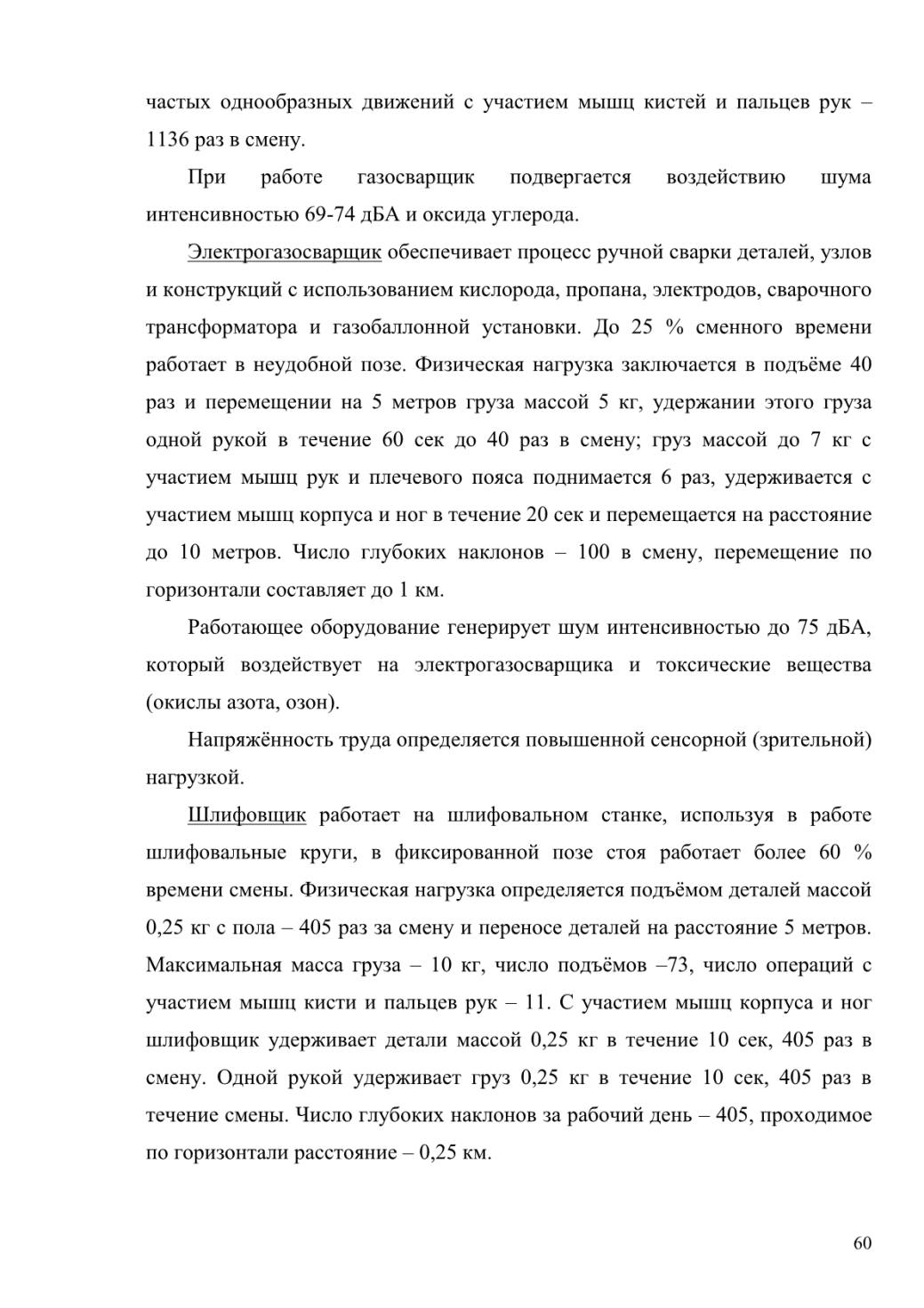 частых однообразных движений с участием мышц кистей и пальцев рук – 1136 раз в смену.

При работе газосварщик подвергается воздействию шума интенсивностью 69-74 дБА и оксида углерода.

Электрогазосварщик обеспечивает процесс ручной сварки деталей, узлов и конструкций с использованием кислорода, пропана, электродов, сварочного трансформатора и газобаллонной установки. До 25 % сменного времени работает в неудобной позе. Физическая нагрузка заключается в подъёме 40 раз и перемещении на 5 метров груза массой 5 кг, удержании этого груза одной рукой в течение 60 сек до 40 раз в смену; груз массой до 7 кг с участием мышц рук и плечевого пояса поднимается 6 раз, удерживается с участием мышц корпуса и ног в течение 20 сек и перемещается на расстояние до 10 метров. Число глубоких наклонов – 100 в смену, перемещение по горизонтали составляет до 1 км.

Работающее оборудование генерирует шум интенсивностью до 75 дБА, который воздействует на электрогазосварщика и токсические вещества (окислы азота, озон).

Напряжённость труда определяется повышенной сенсорной (зрительной) нагрузкой.

Шлифовщик работает на шлифовальном станке, используя в работе шлифовальные круги, в фиксированной позе стоя работает более 60 % времени смены. Физическая нагрузка определяется подъёмом деталей массой 0,25 кг с пола – 405 раз за смену и переносе деталей на расстояние 5 метров. Максимальная масса груза – 10 кг, число подъёмов –73, число операций с участием мышц кисти и пальцев рук – 11. С участием мышц корпуса и ног шлифовщик удерживает детали массой 0,25 кг в течение 10 сек, 405 раз в смену. Одной рукой удерживает груз 0,25 кг в течение 10 сек, 405 раз в течение смены. Число глубоких наклонов за рабочий день – 405, проходимое по горизонтали расстояние – 0,25 км.

60